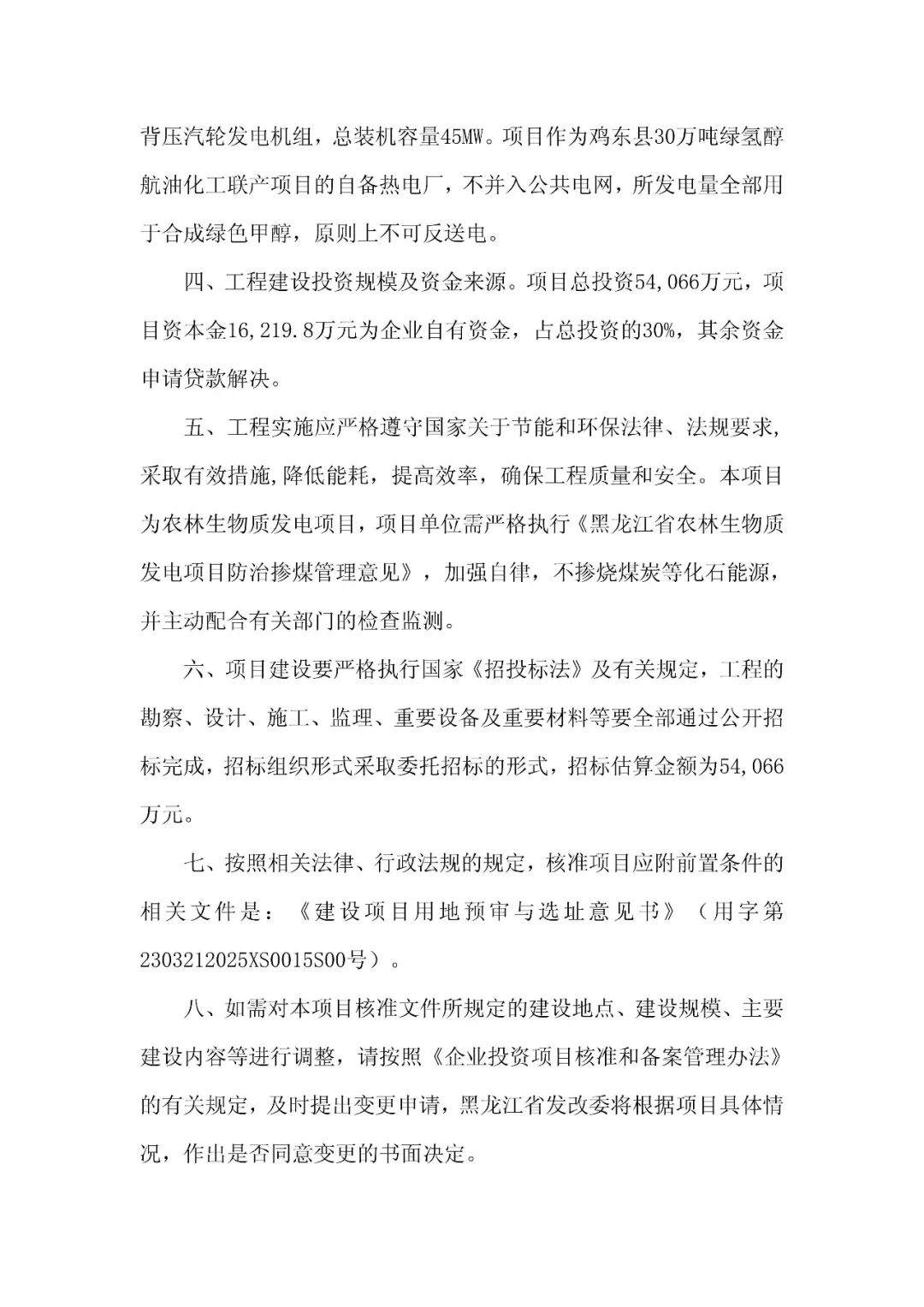 背压汽轮发电机组，总装机容量45MW。项目作为鸡东县30万吨绿氢醇航油化工联产项目的自备热电厂，不并入公共电网，所发电量全部用于合成绿色甲醇，原则上不可反送电。

四、工程建设投资规模及资金来源。项目总投资54,066万元，项目资本金16,219.8万元为企业自有资金，占总投资的30%，其余资金申请贷款解决。

五、工程实施应严格遵守国家关于节能和环保法律、法规要求，采取有效措施,降低能耗，提高效率，确保工程质量和安全。本项目为农林生物质发电项目，项目单位需严格执行《黑龙江省农林生物质发电项目防治掺煤管理意见》，加强自律，不掺烧煤炭等化石能源，并主动配合有关部门的检查监测。

六、项目建设要严格执行国家《招投标法》及有关规定，工程的勘察、设计、施工、监理、重要设备及重要材料等要全部通过公开招标完成，招标组织形式采取委托招标的形式，招标估算金额为54,066万元。

七、按照相关法律、行政法规的规定，核准项目应附前置条件的相关文件是：《建设项目用地预审与选址意见书》（用字第2303212025XS0015S00号）。

八、如需对本项目核准文件所规定的建设地点、建设规模、主要建设内容等进行调整，请按照《企业投资项目核准和备案管理办法》的有关规定，及时提出变更申请，黑龙江省发改委将根据项目具体情况，作出是否同意变更的书面决定。